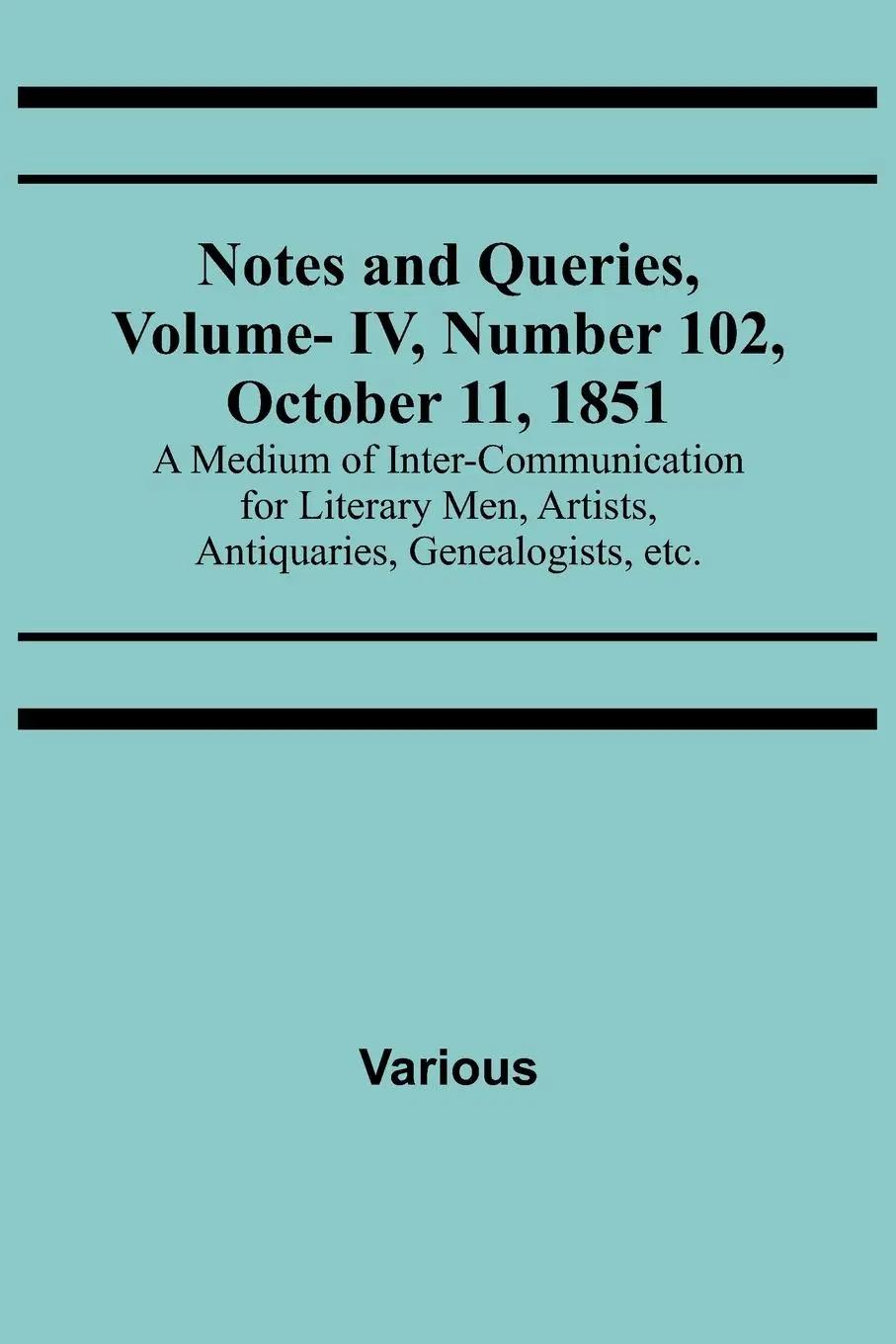 Notes and Queries, Volume- IV, Number 102, October 11, 1851

A Medium of Inter-Communication for Literary Men, Artists, Antiquaries, Genealogists, etc.

Various